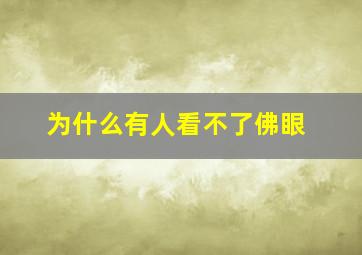 为什么有人看不了佛眼